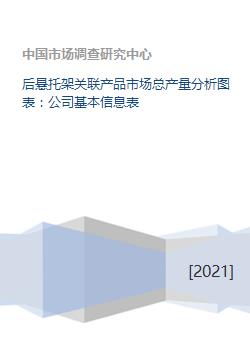 中国市场调查研究中心

后悬托架关联产品市场总产量分析图表：公司基本信息表

[2021]